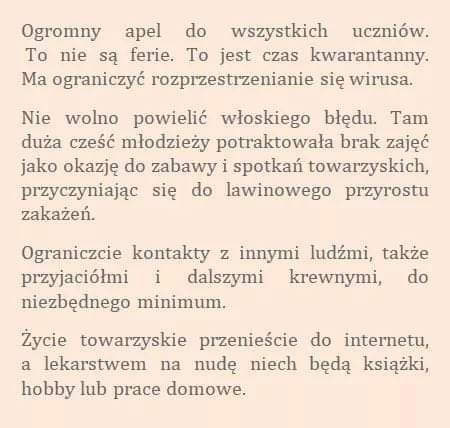 Ogromny apel do wszystkich uczniów. To nie są ferie. To jest czas kwarantanny. Ma ograniczyć rozprzestrzenianie się wirusa.

Nie wolno powielić włoskiego błędu. Tam duża cześć młodzieży potraktowała brak zajęć jako okazję do zabawy i spotkań towarzyskich, przyczyniając się do lawinowego przyrostu zakażeń.

Ograniczcie kontakty z innymi ludźmi, także przyjaciółmi i dalszymi krewnymi, do niezbędnego minimum.

Życie towarzyskie przenieście do internetu, a lekarstwem na nudę niech będą książki, hobby lub prace domowe.